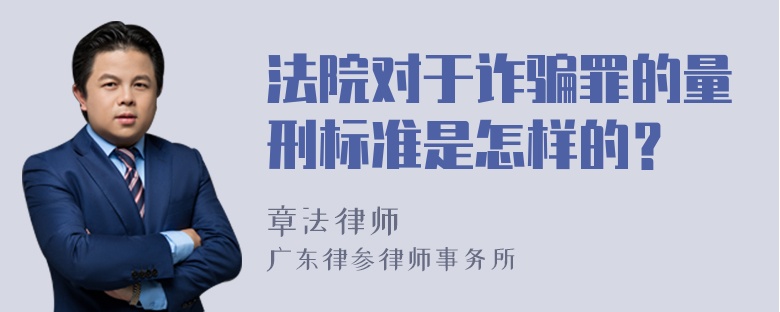 法院对于诈骗罪的量刑标准是怎样的？

章法律师
广东律参律师事务所